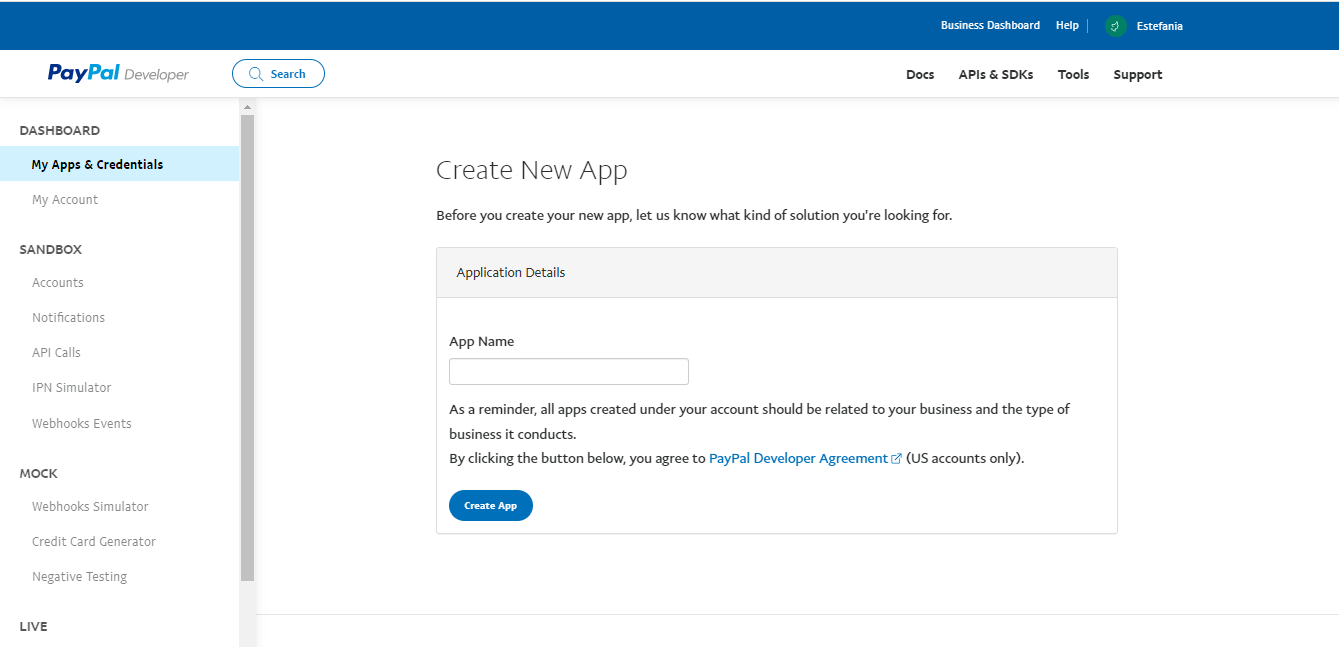 Business Dashboard Help Estefania

PayPal Developer Search

Docs APIs & SDKs Tools Support

DASHBOARD
My Apps & Credentials
My Account

SANDBOX
Accounts
Notifications
API Calls
IPN Simulator
Webhooks Events

MOCK
Webhooks Simulator
Credit Card Generator
Negative Testing

LIVE

Create New App

Before you create your new app, let us know what kind of solution you're looking for.

Application Details

App Name

As a reminder, all apps created under your account should be related to your business and the type of business it conducts.
By clicking the button below, you agree to PayPal Developer Agreement (US accounts only).

Create App